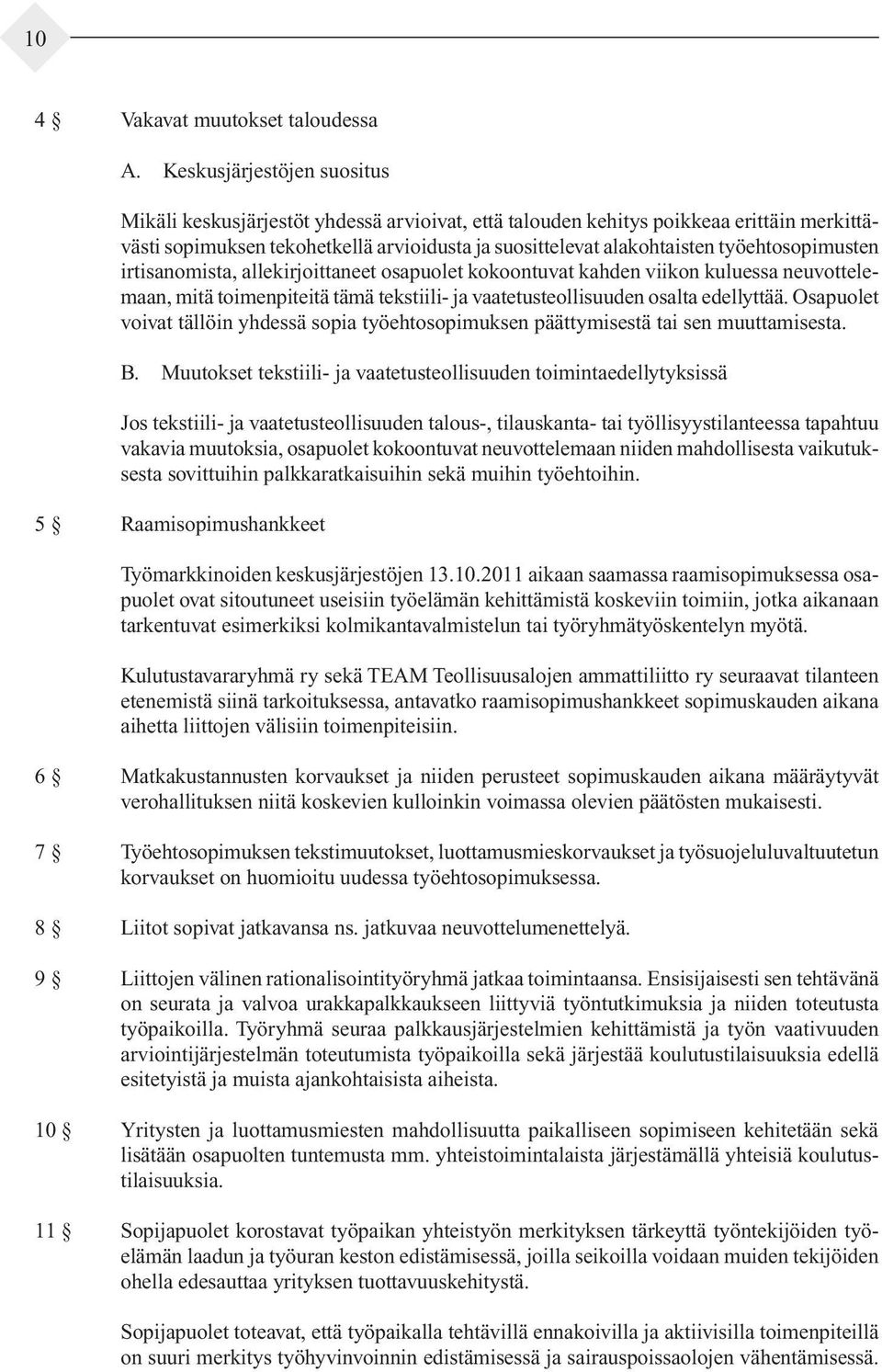 10

4 § Vakavat muutokset taloudessa

A. Keskusjärjestöjen suositus

Mikäli keskusjärjestöt yhdessä arvioivat, että talouden kehitys poikkeaa erittäin merkittävästi sopimuksen tekohetkellä arvioidusta ja suosittelevat alakohtaisten työehtosopimusten irtisanomista, allekirjoittaneet osapuolet kokoontuvat kahden viikon kuluessa neuvottelemaan, mitä toimenpiteitä tämä tekstiili- ja vaatetusteollisuuden osalta edellyttää. Osapuolet voivat tällöin yhdessä sopia työehtosopimuksen päättymisestä tai sen muuttamisesta.

B. Muutokset tekstiili- ja vaatetusteollisuuden toimintaedellytyksissä

Jos tekstiili- ja vaatetusteollisuuden talous-, tilauskanta- tai työllisyystilanteessa tapahtuu vakavia muutoksia, osapuolet kokoontuvat neuvottelemaan niiden mahdollisesta vaikutuksesta sovittuihin palkkaratkaisuihin sekä muihin työehtoihin.

5 § Raamisopimushankkeet

Työmarkkinoiden keskusjärjestöjen 13.10.2011 aikaan saamassa raamisopimuksessa osapuolet ovat sitoutuneet useisiin työelämän kehittämistä koskeviin toimiin, jotka aikanaan tarkentuvat esimerkiksi kolmikantavalmistelun tai työryhmätyöskentelyn myötä.

Kulutustavararyhmä ry sekä TEAM Teollisuusalojen ammattiliitto ry seuraavat tilanteen etenemistä siinä tarkoituksessa, antavatko raamisopimushankkeet sopimuskauden aikana aihetta liittojen välisiin toimenpiteisiin.

6 § Matkakustannusten korvaukset ja niiden perusteet sopimuskauden aikana määräytyvät verohallituksen niitä koskevien kulloinkin voimassa olevien päätösten mukaisesti.

7 § Työehtosopimuksen tekstimuutokset, luottamusmieskorvaukset ja työsuojeluluvaltuutetun korvaukset on huomioitu uudessa työehtosopimuksessa.

8 § Liitot sopivat jatkavansa ns. jatkuvaa neuvottelumenettelyä.

9 § Liittojen välinen rationalisointityöryhmä jatkaa toimintaansa. Ensisijaisesti sen tehtävänä on seurata ja valvoa urakkapalkkaukseen liittyviä työntutkimuksia ja niiden toteutusta työpaikoilla. Työryhmä seuraa palkkausjärjestelmien kehittämistä ja työn vaativuuden arviointijärjestelmän toteutumista työpaikoilla sekä järjestää koulutustilaisuuksia edellä esitetyistä ja muista ajankohtaisista aiheista.

10 § Yritysten ja luottamusmiesten mahdollisuutta paikalliseen sopimiseen kehitetään sekä lisätään osapuolten tuntemusta mm. yhteistoimintalaista järjestämällä yhteisiä koulutustilaisuuksia.

11 § Sopijapuolet korostavat työpaikan yhteistyön merkityksen tärkeyttä työntekijöiden työelämän laadun ja työuran keston edistämisessä, joilla seikoilla voidaan muiden tekijöiden ohella edesauttaa yrityksen tuottavuuskehitystä.

Sopijapuolet toteavat, että työpaikalla tehtävillä ennakoivilla ja aktiivisilla toimenpiteillä on suuri merkitys työhyvinvoinnin edistämisessä ja sairauspoissaolojen vähentämisessä.